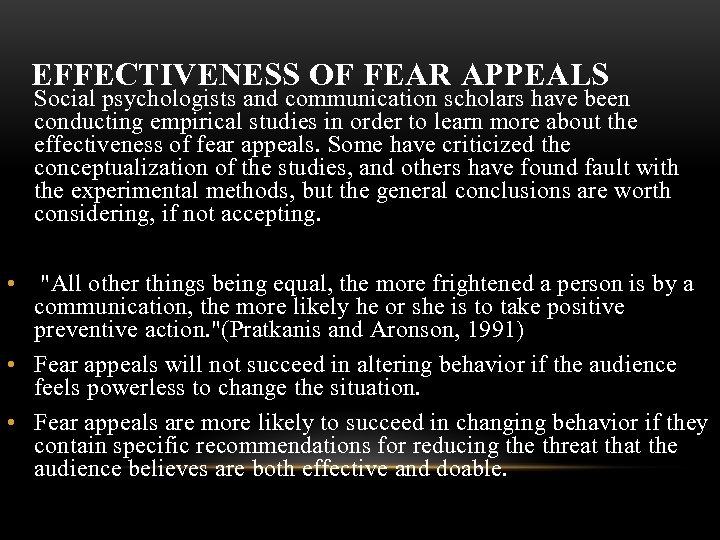 EFFECTIVENESS OF FEAR APPEALS

Social psychologists and communication scholars have been conducting empirical studies in order to learn more about the effectiveness of fear appeals. Some have criticized the conceptualization of the studies, and others have found fault with the experimental methods, but the general conclusions are worth considering, if not accepting.

• "All other things being equal, the more frightened a person is by a communication, the more likely he or she is to take positive preventive action."(Pratkanis and Aronson, 1991)

• Fear appeals will not succeed in altering behavior if the audience feels powerless to change the situation.

• Fear appeals are more likely to succeed in changing behavior if they contain specific recommendations for reducing the threat that the audience believes are both effective and doable.